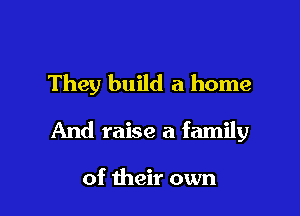 They build a home

And raise a family

of their own